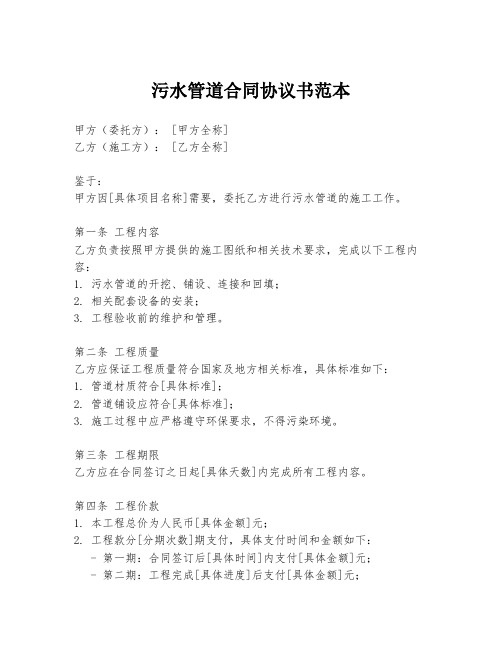 污水管道合同协议书范本

甲方（委托方）：［甲方全称］
乙方（施工方）：［乙方全称］

鉴于：
甲方因[具体项目名称]需要，委托乙方进行污水管道的施工工作。

第一条 工程内容
乙方负责按照甲方提供的施工图纸和相关技术要求，完成以下工程内容：
1. 污水管道的开挖、铺设、连接和回填；
2. 相关配套设备的安装；
3. 工程验收前的维护和管理。

第二条 工程质量
乙方应保证工程质量符合国家及地方相关标准，具体标准如下：
1. 管道材质符合[具体标准]；
2. 管道铺设应符合[具体标准]；
3. 施工过程中应严格遵守环保要求，不得污染环境。

第三条 工程期限
乙方应在合同签订之日起[具体天数]内完成所有工程内容。

第四条 工程价款
1. 本工程总价为人民币[具体金额]元；
2. 工程款分[分期次数]期支付，具体支付时间和金额如下：
- 第一期：合同签订后[具体时间]内支付[具体金额]元；
- 第二期：工程完成[具体进度]后支付[具体金额]元；